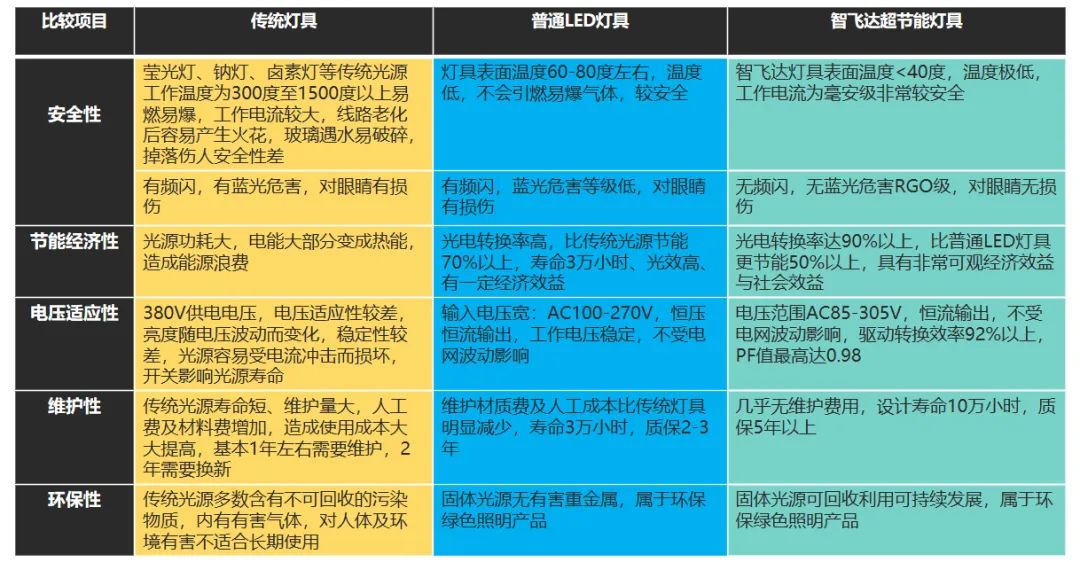 | 比较项目 | 传统灯具 | 普通LED灯具 | 智飞达超节能灯具 |
|---|---|---|---|
| 安全性 | 莹光灯、钠灯、卤素灯等传统光源工作温度为300度至1500度以上易燃易爆，工作电流较大，线路老化后容易产生火花，玻璃遇水易破碎，掉落伤人安全性差 | 灯具表面温度60-80度左右，温度低，不会引燃易爆气体，较安全 | 智飞达灯具表面温度<40度，温度极低，工作电流为毫安级非常较安全 |
| | 有频闪，有蓝光危害，对眼睛有损伤 | 有频闪，蓝光危害等级低，对眼睛有损伤 | 无频闪，无蓝光危害RGO级，对眼睛无损伤 |
| 节能经济性 | 光源功耗大，电能大部分变成热能，造成能源浪费 | 光电转换率高，比传统光源节能70%以上，寿命3万小时、光效高、有一定经济效益 | 光电转换率达90%以上，比普通LED灯具更节能50%以上，具有非常可观经济效益与社会效益 |
| 电压适应性 | 380V供电电压，电压适应性较差，亮度随电压波动而变化，稳定性较差，光源容易受电流冲击而损坏，开关影响光源寿命 | 输入电压宽：AC100-270V，恒压恒流输出，工作电压稳定，不受电网波动影响 | 电压范围AC85-305V，恒流输出，不受电网波动影响，驱动转换效率92%以上，PF值最高达0.98 |
| 维护性 | 传统光源寿命短、维护量大，人工费及材料费增加，造成使用成本大大提高，基本1年左右需要维护，2年需要换新 | 维护材质费及人工成本比传统灯具明显减少，寿命3万小时，质保2-3年 | 几乎无维护费用，设计寿命10万小时，质保5年以上 |
| 环保性 | 传统光源多数含有不可回收的污染物质，内有有害气体，对人体及环境有害不适合长期使用 | 固体光源无有害重金属，属于环保绿色照明产品 | 固体光源可回收利用可持续发展，属于环保绿色照明产品 |